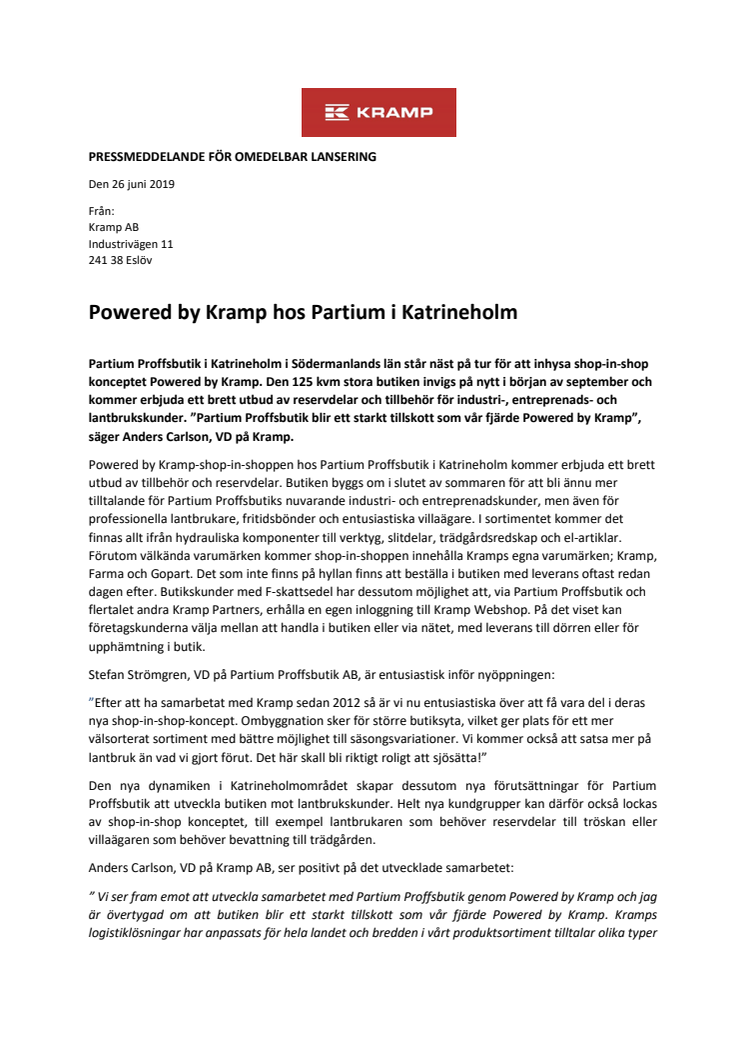 KRAMP

PRESSMEDDELANDE FÖR OMEDELBAR LANSERING

Den 26 juni 2019

Från:
Kramp AB
Industrivägen 11
241 38 Eslöv

Powered by Kramp hos Partium i Katrineholm

Partium Proffsbutik i Katrineholm i Södermanlands län står näst på tur för att inhysa shop-in-shop konceptet Powered by Kramp. Den 125 kvm stora butiken invigs på nytt i början av september och kommer erbjuda ett brett utbud av reservdelar och tillbehör för industri-, entreprenads- och lantbrukskunder. ”Partium Proffsbutik blir ett starkt tillskott som vår fjärde Powered by Kramp”, säger Anders Carlson, VD på Kramp.

Powered by Kramp-shop-in-shoppen hos Partium Proffsbutik i Katrineholm kommer erbjuda ett brett utbud av tillbehör och reservdelar. Butiken byggs om i slutet av sommaren för att bli ännu mer tilltalande för Partium Proffsbutiks nuvarande industri- och entreprenadskunder, men även för professionella lantbrukare, fritidsbönder och entusiastiska villaägare. I sortimentet kommer det finnas allt ifrån hydrauliska komponenter till verktyg, slitdelar, trädgårdsredskap och el-artiklar. Förutom välkända varumärken kommer shop-in-shoppen innehålla Kramps egna varumärken; Kramp, Farma och Gopart. Det som inte finns på hyllan finns att beställa i butiken med leverans oftast redan dagen efter. Butikskunder med F-skattsedel har dessutom möjlighet att, via Partium Proffsbutik och flertalet andra Kramp Partners, erhålla en egen inloggning till Kramp Webshop. På det viset kan företagskunderna välja mellan att handla i butiken eller via nätet, med leverans till dörren eller för upphämtning i butik.

Stefan Strömgren, VD på Partium Proffsbutik AB, är entusiastisk inför nyöppningen:

”Efter att ha samarbetat med Kramp sedan 2012 så är vi nu entusiastiska över att få vara del i deras nya shop-in-shop-koncept. Ombyggnation sker för större butiksyta, vilket ger plats för ett mer välsorterat sortiment med bättre möjlighet till säsongsvariationer. Vi kommer också att satsa mer på lantbruk än vad vi gjort förut. Det här skall bli riktigt roligt att sjösätta!”

Den nya dynamiken i Katrineholmområdet skapar dessutom nya förutsättningar för Partium Proffsbutik att utveckla butiken mot lantbrukskunder. Helt nya kundgrupper kan därför också lockas av shop-in-shop konceptet, till exempel lantbrukaren som behöver reservdelar till tröskan eller villaägaren som behöver bevattning till trädgården.

Anders Carlson, VD på Kramp AB, ser positivt på det utvecklade samarbetet:

” Vi ser fram emot att utveckla samarbetet med Partium Proffsbutik genom Powered by Kramp och jag är övertygad om att butiken blir ett starkt tillskott som vår fjärde Powered by Kramp. Kramps logistiklösningar har anpassats för hela landet och bredden i vårt produktsortiment tilltalar olika typer